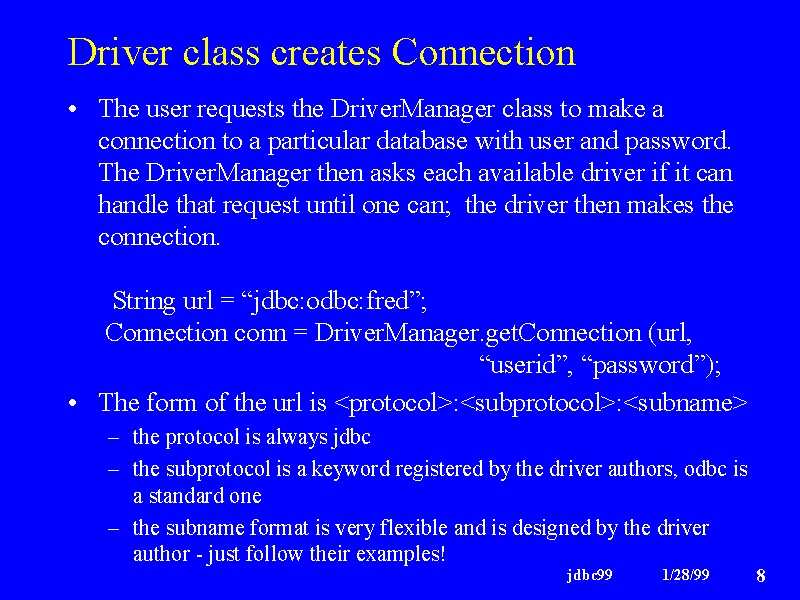 Driver class creates Connection

• The user requests the DriverManager class to make a connection to a particular database with user and password. The DriverManager then asks each available driver if it can handle that request until one can;  the driver then makes the connection.

String url = “jdbc:odbc:fred”;
Connection conn = DriverManager.getConnection (url, “userid”, “password”);

• The form of the url is <protocol>:<subprotocol>:<subname>
– the protocol is always jdbc
– the subprotocol is a keyword registered by the driver authors, odbc is a standard one
– the subname format is very flexible and is designed by the driver author - just follow their examples!

jdbc99   1/28/99   8